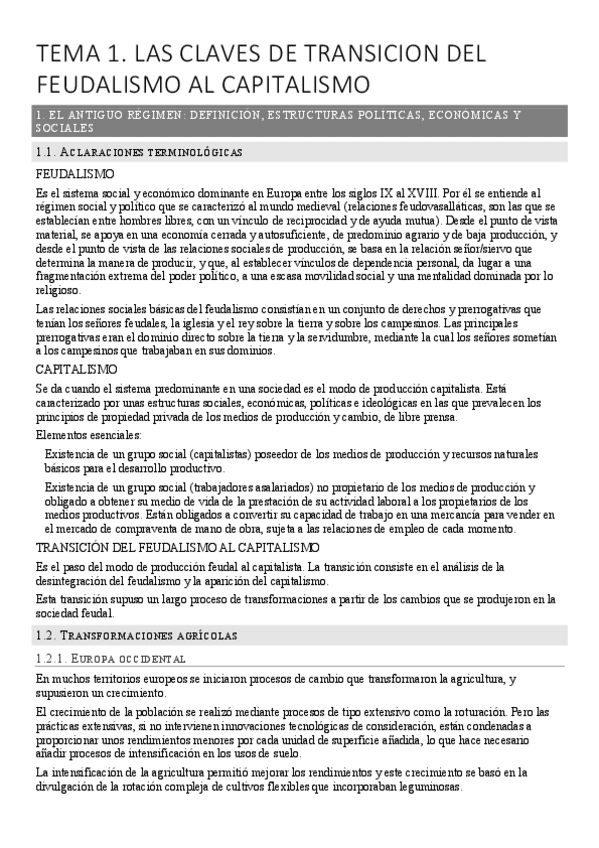 TEMA 1. LAS CLAVES DE TRANSICION DEL FEUDALISMO AL CAPITALISMO

1. EL ANTIGUO REGIMEN: DEFINICIÓN, ESTRUCTURAS POLÍTICAS, ECONÓMICAS Y SOCIALES

1.1. ACLARACIONES TERMINOLÓGICAS

FEUDALISMO

Es el sistema social y económico dominante en Europa entre los siglos IX al XVIII. Por él se entiende al régimen social y político que se caracterizó al mundo medieval (relaciones feudovasalláticas, son las que se establecían entre hombres libres, con un vínculo de reciprocidad y de ayuda mutua). Desde el punto de vista material, se apoya en una economía cerrada y autosuficiente, de predominio agrario y de baja producción, y desde el punto de vista de las relaciones sociales de producción, se basa en la relación señor/siervo que determina la manera de producir, y que, al establecer vínculos de dependencia personal, da lugar a una fragmentación extrema del poder político, a una escasa movilidad social y una mentalidad dominada por lo religioso.

Las relaciones sociales básicas del feudalismo consistían en un conjunto de derechos y prerrogativas que tenían los señores feudales, la iglesia y el rey sobre la tierra y sobre los campesinos. Las principales prerrogativas eran el dominio directo sobre la tierra y la servidumbre, mediante la cual los señores sometían a los campesinos que trabajaban en sus dominios.

CAPITALISMO

Se da cuando el sistema predominante en una sociedad es el modo de producción capitalista. Está caracterizado por unas estructuras sociales, económicas, políticas e ideológicas en las que prevalecen los principios de propiedad privada de los medios de producción y cambio, de libre prensa.

Elementos esenciales:

Existencia de un grupo social (capitalistas) poseedor de los medios de producción y recursos naturales básicos para el desarrollo productivo.

Existencia de un grupo social (trabajadores asalariados) no propietario de los medios de producción y obligado a obtener su medio de vida de la prestación de su actividad laboral a los propietarios de los medios productivos. Están obligados a convertir su capacidad de trabajo en una mercancía para vender en el mercado de compraventa de mano de obra, sujeta a las relaciones de empleo de cada momento.

TRANSICIÓN DEL FEUDALISMO AL CAPITALISMO

Es el paso del modo de producción feudal al capitalista. La transición consiste en el análisis de la desintegración del feudalismo y la aparición del capitalismo.

Esta transición supuso un largo proceso de transformaciones a partir de los cambios que se produjeron en la sociedad feudal.

1.2. TRANSFORMACIONES AGRÍCOLAS

1.2.1. EUROPA OCCIDENTAL

En muchos territorios europeos se iniciaron procesos de cambio que transformaron la agricultura, y supusieron un crecimiento.

El crecimiento de la población se realizó mediante procesos de tipo extensivo como la roturación. Pero las prácticas extensivas, si no intervienen innovaciones tecnológicas de consideración, están condenadas a proporcionar unos rendimientos menores por cada unidad de superficie añadida, lo que hace necesario añadir procesos de intensificación en los usos de suelo.

La intensificación de la agricultura permitió mejorar los rendimientos y este crecimiento se basó en la divulgación de la rotación compleja de cultivos flexibles que incorporaban leguminosas.